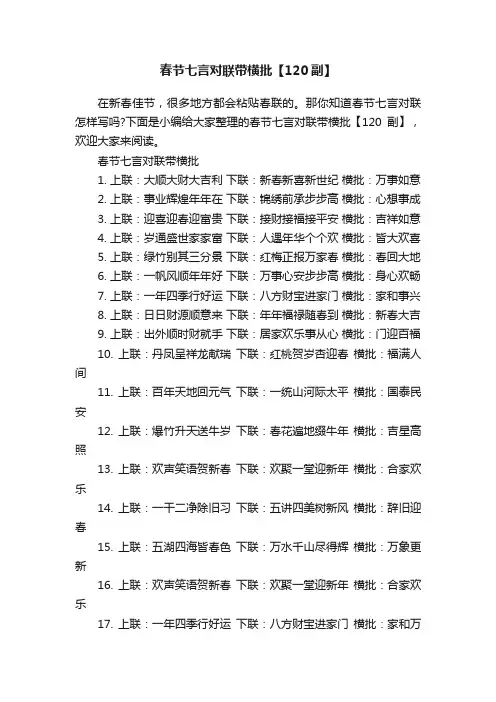 春节七言对联带横批【120副】

在新春佳节，很多地方都会粘贴春联的。那你知道春节七言对联怎样写吗?下面是小编给大家整理的春节七言对联带横批【120 副】，欢迎大家来阅读。

春节七言对联带横批

1. 上联：大顺大财大吉利 下联：新春新喜新世纪 横批：万事如意

2. 上联：事业辉煌年年在 下联：锦绣前承步步高 横批：心想事成

3. 上联：迎喜迎春迎富贵 下联：接财接福接平安 横批：吉祥如意

4. 上联：岁通盛世家家富 下联：人遇年华个个欢 横批：皆大欢喜

5. 上联：绿竹别其三分景 下联：红梅正报万家春 横批：春回大地

6. 上联：一帆风顺年年好 下联：万事心安步步高 横批：身心欢畅

7. 上联：一年四季行好运 下联：八方财宝进家门 横批：家和事兴

8. 上联：日日财源顺意来 下联：年年福禄随春到 横批：新春大吉

9. 上联：出外顺时财就手 下联：居家欢乐事从心 横批：门迎百福

10. 上联：丹凤呈祥龙献瑞 下联：红桃贺岁杏迎春 横批：福满人间

11. 上联：百年天地回元气 下联：一统山河际太平 横批：国泰民安

12. 上联：爆竹升天送牛岁 下联：春花遍地缀牛年 横批：吉星高照

13. 上联：欢声笑语贺新春 下联：欢聚一堂迎新年 横批：合家欢乐

14. 上联：一干二净除旧习 下联：五讲四美树新风 横批：辞旧迎春

15. 上联：五湖四海皆春色 下联：万水千山尽得辉 横批：万象更新

16. 上联：欢声笑语贺新春 下联：欢聚一堂迎新年 横批：合家欢乐

17. 上联：一年四季行好运 下联：八方财宝进家门 横批：家和万